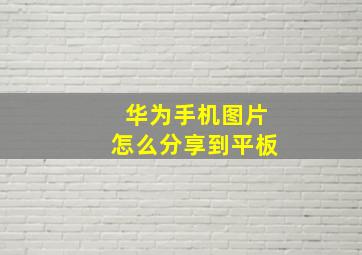 华为手机图片
怎么分享到平板